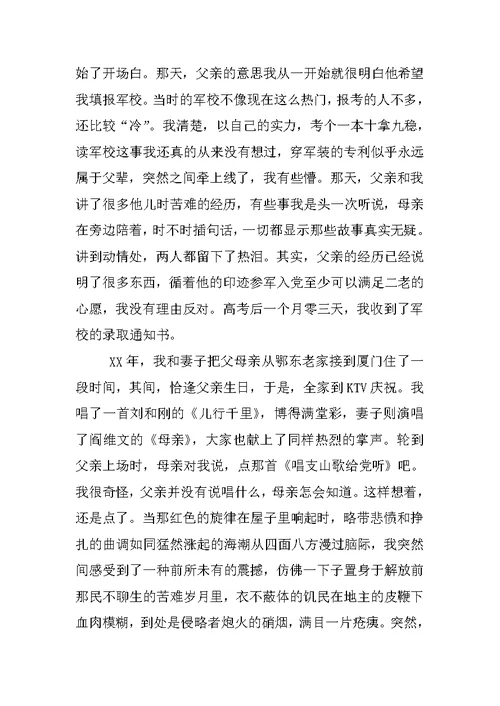 始了开场白。那天，父亲的意思我从一开始就很明白他希望我填报军校。当时的军校不像现在这么热门，报考的人不多，还比较“冷”。我清楚，以自己的实力，考个一本十拿九稳，读军校这事我还真的从来没有想过，穿军装的专利似乎永远属于父辈，突然之间牵上线了，我有些懵。那天，父亲和我讲了很多他儿时苦难的经历，有些事我是头一次听说，母亲在旁边陪着，时不时插句话，一切都显示那些故事真实无疑。讲到动情处，两人都留下了热泪。其实，父亲的经历已经说明了很多东西，循着他的印迹参军入党至少可以满足二老的心愿，我没有理由反对。高考后一个月零三天，我收到了军校的录取通知书。

XX 年，我和妻子把父母亲从鄂东老家接到厦门住了一段时间，其间，恰逢父亲生日，于是，全家到 KTV 庆祝。我唱了一首刘和刚的《儿行千里》，博得满堂彩，妻子则演唱了阎维文的《母亲》，大家也献上了同样热烈的掌声。轮到父亲上场时，母亲对我说，点那首《唱支山歌给党听》吧。我很奇怪，父亲并没有说唱什么，母亲怎会知道。这样想着，还是点了。当那红色的旋律在屋子里响起时，略带悲愤和挣扎的曲调如同猛然涨起的海潮从四面八方漫过脑际，我突然间感受到了一种前所未有的震撼，仿佛一下子置身于解放前那民不聊生的苦难岁月里，衣不蔽体的饥民在地主的皮鞭下血肉模糊，到处是侵略者炮火的硝烟，满目一片疮痍。突然，